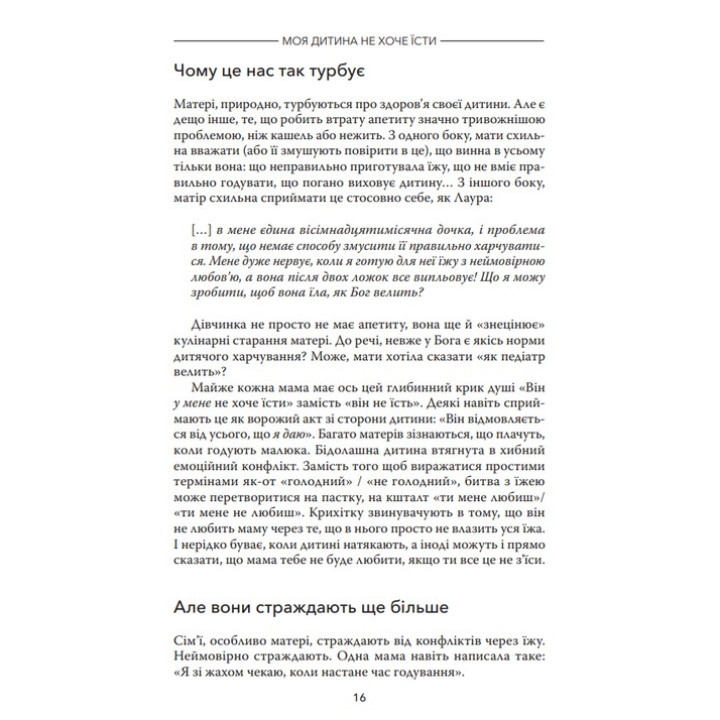 МОЯ ДИТИНА НЕ ХОЧЕ ЇСТИ

Чому це нас так турбує

Матері, природно, турбуються про здоров'я своєї дитини. Але є дещо інше, те, що робить втрату апетиту значно тривожнішою проблемою, ніж кашель або нежить. З одного боку, мати схильна вважати (або її змушують повірити в це), що винна в усьому тільки вона: що неправильно приготувала їжу, що не вміє правильно годувати, що погано виховує дитину... З іншого боку, матір схильна сприймати це стосовно себе, як Лаура:

[...] в мене єдина вісімнадцятимісячна дочка, і проблема в тому, що немає способу змусити її правильно харчуватися. Мене дуже нервує, коли я готую для неї їжу з неймовірною любов'ю, а вона після двох ложок все випльовує! Що я можу зробити, щоб вона їла, як Бог велить?

Дівчинка не просто не має апетиту, вона ще й «знецінює» кулінарні старання матері. До речі, невже у Бога є якісь норми дитячого харчування? Може, мати хотіла сказати «як педіатр велить»?

Майже кожна мама має ось цей глибинний крик душі «Він у мене не хоче їсти» замість «він не їсть». Деякі навіть сприймають це як ворожий акт зі сторони дитини: «Він відмовляється від усього, що я даю». Багато матерів зізнаються, що плачуть, коли годують малюка. Бідолашна дитина втягнута в хибний емоційний конфлікт. Замість того щоб виражатися простими термінами як-от «голодний» / «не голодний», битва з їжею може перетворитися на пастку, на кшталт «ти мене любиш»/ «ти мене не любиш». Крихітку звинувачують в тому, що він не любить маму через те, що в нього просто не влазить уся їжа. І нерідко буває, коли дитині натякають, а іноді можуть і прямо сказати, що мама тебе не буде любити, якщо ти все це не з'їси.

Але вони страждають ще більше

Сім'ї, особливо матері, страждають від конфліктів через їжу. Неймовірно страждають. Одна мама навіть написала таке: «Я зі жахом чекаю, коли настане час годування».

16